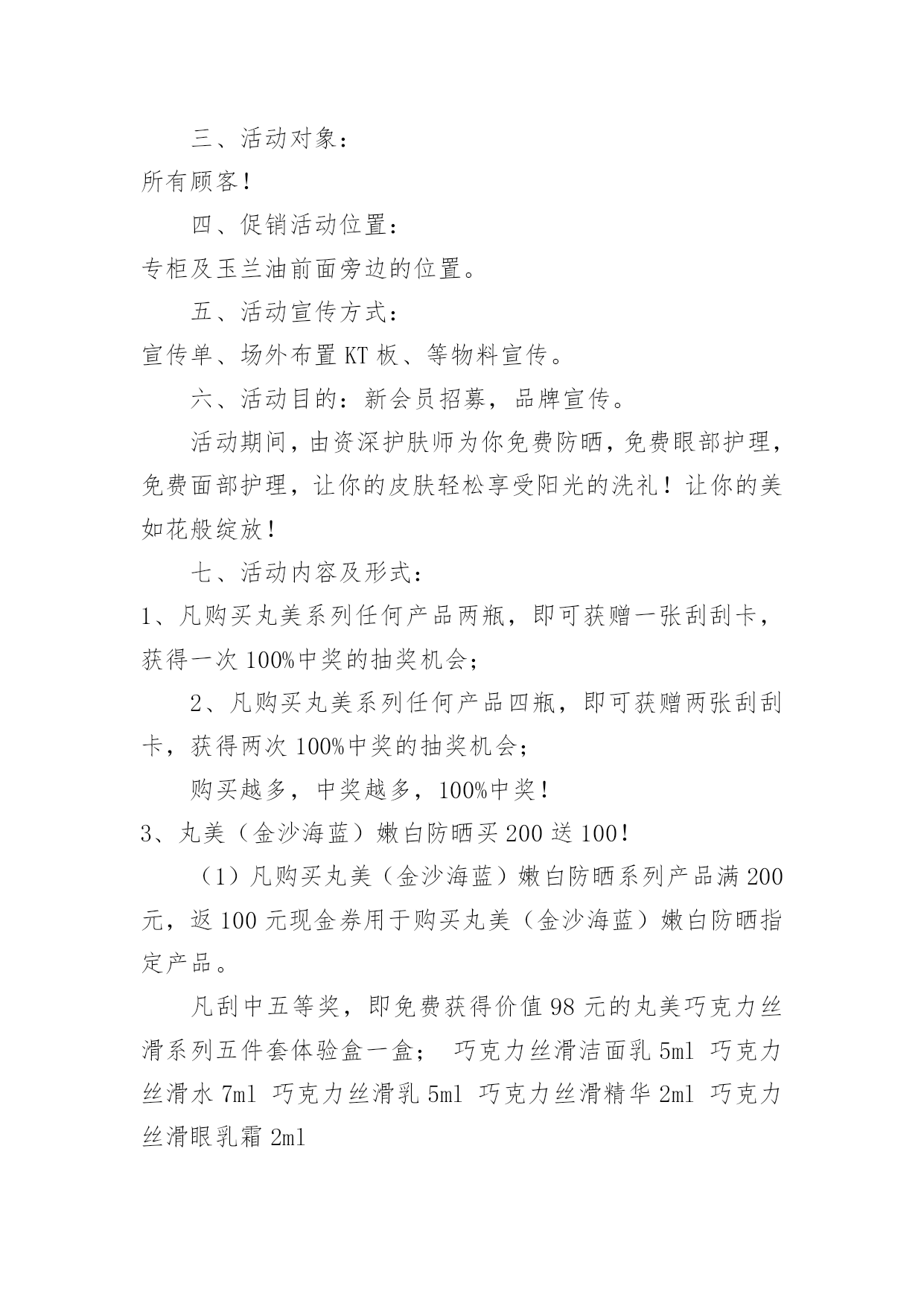 三、活动对象：

所有顾客！

四、促销活动位置：

专柜及玉兰油前面旁边的位置。

五、活动宣传方式：

宣传单、场外布置 KT 板、等物料宣传。

六、活动目的：新会员招募，品牌宣传。

活动期间，由资深护肤师为你免费防晒，免费眼部护理，免费面部护理，让你的皮肤轻松享受阳光的洗礼！让你的美如花般绽放！

七、活动内容及形式：

1、凡购买丸美系列任何产品两瓶，即可获赠一张刮刮卡，获得一次 100%中奖的抽奖机会；

2、凡购买丸美系列任何产品四瓶，即可获赠两张刮刮卡，获得两次 100%中奖的抽奖机会；

购买越多，中奖越多，100%中奖！

3、丸美（金沙海蓝）嫩白防晒买 200 送 100！

（1）凡购买丸美（金沙海蓝）嫩白防晒系列产品满 200 元，返 100 元现金券用于购买丸美（金沙海蓝）嫩白防晒指定产品。

凡刮中五等奖，即免费获得价值 98 元的丸美巧克力丝滑系列五件套体验盒一盒； 巧克力丝滑洁面乳 5ml 巧克力丝滑水 7ml 巧克力丝滑乳 5ml 巧克力丝滑精华 2ml 巧克力丝滑眼乳霜 2ml